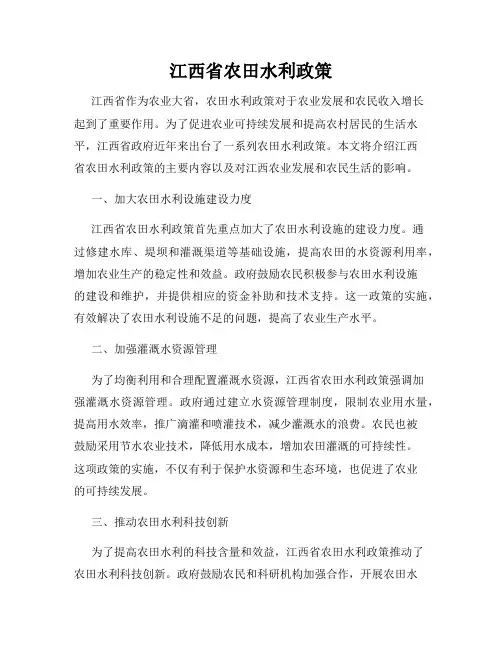 江西省农田水利政策

江西省作为农业大省，农田水利政策对于农业发展和农民收入增长起到了重要作用。为了促进农业可持续发展和提高农村居民的生活水平，江西省政府近年来出台了一系列农田水利政策。本文将介绍江西省农田水利政策的主要内容以及对江西农业发展和农民生活的影响。

一、加大农田水利设施建设力度

江西省农田水利政策首先重点加大了农田水利设施的建设力度。通过修建水库、堤坝和灌溉渠道等基础设施，提高农田的水资源利用率，增加农业生产的稳定性和效益。政府鼓励农民积极参与农田水利设施的建设和维护，并提供相应的资金补助和技术支持。这一政策的实施，有效解决了农田水利设施不足的问题，提高了农业生产水平。

二、加强灌溉水资源管理

为了均衡利用和合理配置灌溉水资源，江西省农田水利政策强调加强灌溉水资源管理。政府通过建立水资源管理制度，限制农业用水量，提高用水效率，推广滴灌和喷灌技术，减少灌溉水的浪费。农民也被鼓励采用节水农业技术，降低用水成本，增加农田灌溉的可持续性。这项政策的实施，不仅有利于保护水资源和生态环境，也促进了农业的可持续发展。

三、推动农田水利科技创新

为了提高农田水利的科技含量和效益，江西省农田水利政策推动了农田水利科技创新。政府鼓励农民和科研机构加强合作，开展农田水